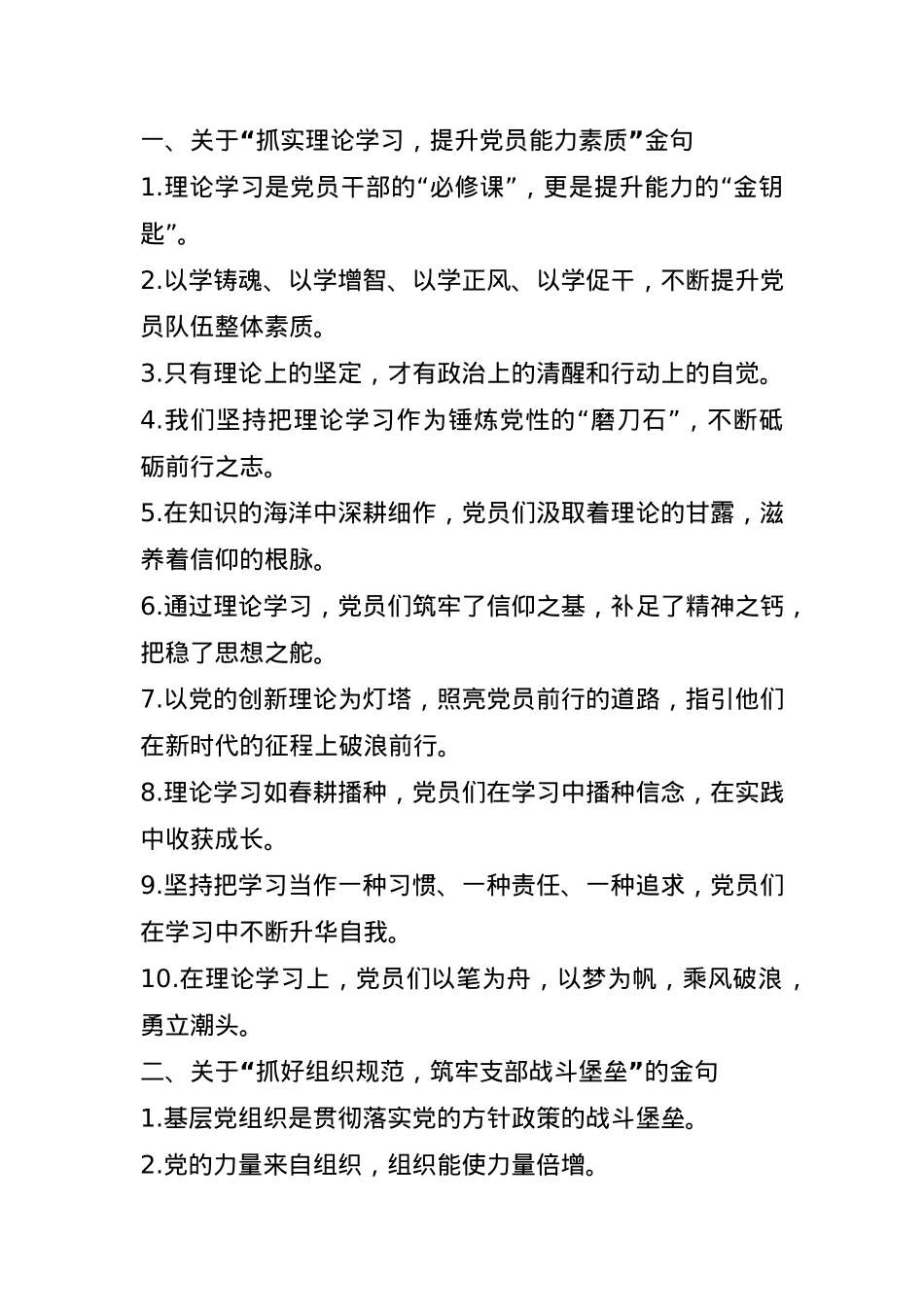 一、关于“抓实理论学习，提升党员能力素质”金句

1.理论学习是党员干部的“必修课”，更是提升能力的“金钥匙”。

2.以学铸魂、以学增智、以学正风、以学促干，不断提升党员队伍整体素质。

3.只有理论上的坚定，才有政治上的清醒和行动上的自觉。

4.我们坚持把理论学习作为锤炼党性的“磨刀石”，不断砥砺前行之志。

5.在知识的海洋中深耕细作，党员们汲取着理论的甘露，滋养着信仰的根脉。

6.通过理论学习，党员们筑牢了信仰之基，补足了精神之钙，把稳了思想之舵。

7.以党的创新理论为灯塔，照亮党员前行的道路，指引他们在新时代的征程上破浪前行。

8.理论学习如春耕播种，党员们在学习中播种信念，在实践中收获成长。

9.坚持把学习当作一种习惯、一种责任、一种追求，党员们在学习中不断升华自我。

10.在理论学习上，党员们以笔为舟，以梦为帆，乘风破浪，勇立潮头。

二、关于“抓好组织规范，筑牢支部战斗堡垒”的金句

1.基层党组织是贯彻落实党的方针政策的战斗堡垒。

2.党的力量来自组织，组织能使力量倍增。